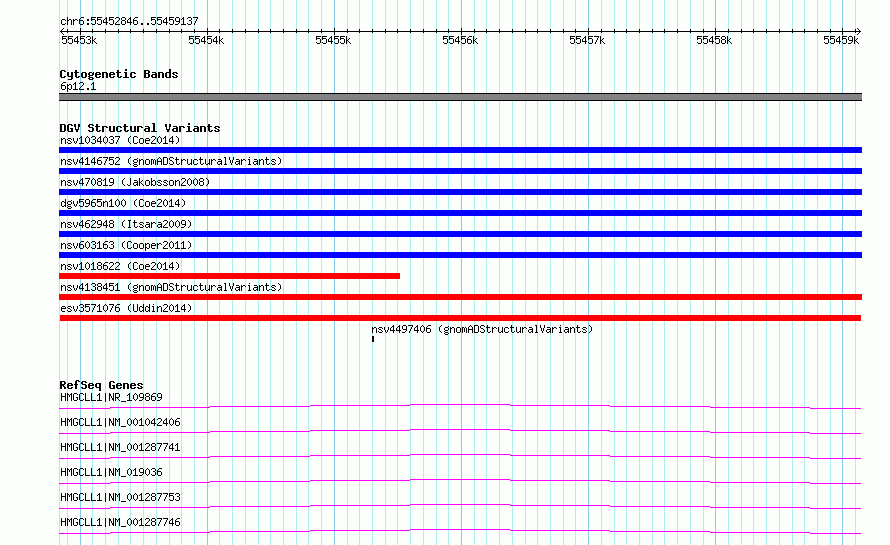 chr6:55452846..55459137

55453k 55454k 55455k 55456k 55457k 55458k 55459k

Cytogenetic Bands
6p12.1

DGV Structural Variants
nsv1034037 (Coe2014)
nsv4146752 (gnomADStructuralVariants)
nsv470819 (Jakobsson2008)
dgv5965n100 (Coe2014)
nsv462948 (Itsara2009)
nsv603163 (Cooper2011)
nsv1018622 (Coe2014)
nsv4138451 (gnomADStructuralVariants)
esv3571076 (Uddin2014)
nsv4497406 (gnomADStructuralVariants)

RefSeq Genes
HMGCLL1|NR_109869
HMGCLL1|NM_001042406
HMGCLL1|NM_001287741
HMGCLL1|NM_019036
HMGCLL1|NM_001287753
HMGCLL1|NM_001287746